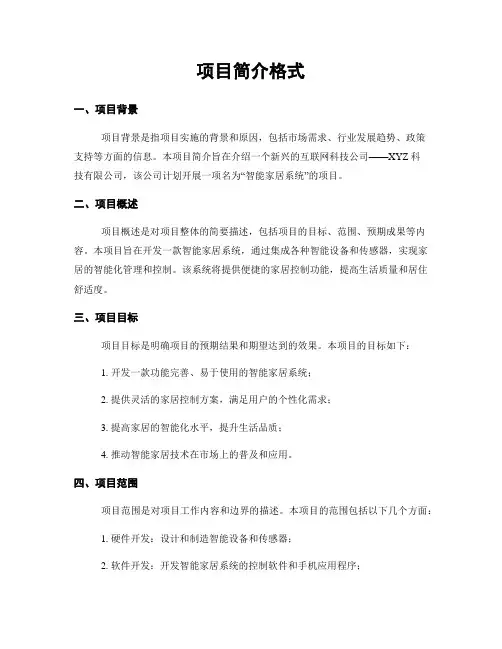 项目简介格式

一、项目背景

项目背景是指项目实施的背景和原因，包括市场需求、行业发展趋势、政策支持等方面的信息。本项目简介旨在介绍一个新兴的互联网科技公司——XYZ 科技有限公司，该公司计划开展一项名为“智能家居系统”的项目。

二、项目概述

项目概述是对项目整体的简要描述，包括项目的目标、范围、预期成果等内容。本项目旨在开发一款智能家居系统，通过集成各种智能设备和传感器，实现家居的智能化管理和控制。该系统将提供便捷的家居控制功能，提高生活质量和居住舒适度。

三、项目目标

项目目标是明确项目的预期结果和期望达到的效果。本项目的目标如下：

1. 开发一款功能完善、易于使用的智能家居系统；

2. 提供灵活的家居控制方案，满足用户的个性化需求；

3. 提高家居的智能化水平，提升生活品质；

4. 推动智能家居技术在市场上的普及和应用。

四、项目范围

项目范围是对项目工作内容和边界的描述。本项目的范围包括以下几个方面：

1. 硬件开发：设计和制造智能设备和传感器；

2. 软件开发：开发智能家居系统的控制软件和手机应用程序；